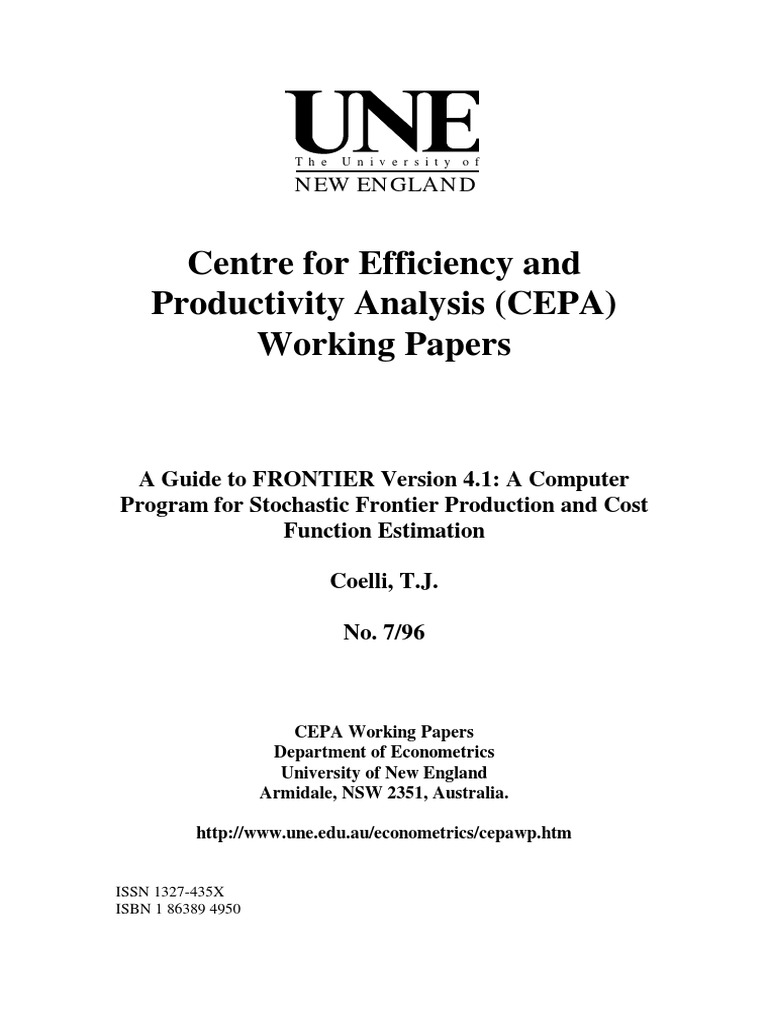 UNE
The University of
NEW ENGLAND

Centre for Efficiency and Productivity Analysis (CEPA) Working Papers

A Guide to FRONTIER Version 4.1: A Computer Program for Stochastic Frontier Production and Cost Function Estimation

Coelli, T.J.

No. 7/96

CEPA Working Papers
Department of Econometrics
University of New England
Armidale, NSW 2351, Australia.

http://www.une.edu.au/econometrics/cepawp.htm

ISSN 1327-435X
ISBN 1 86389 4950